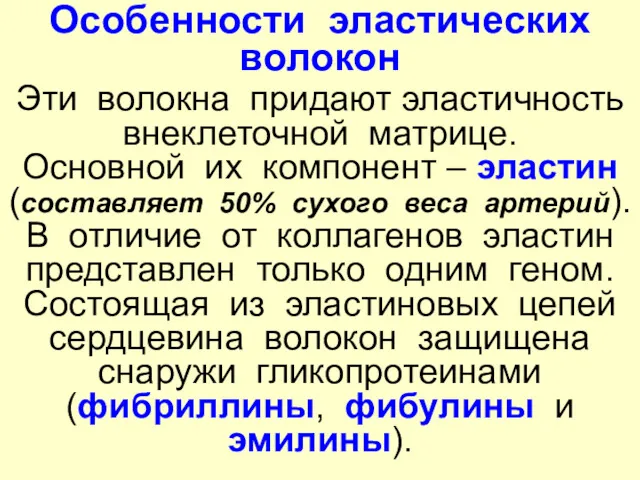 Особенности эластических волокон

Эти волокна придают эластичность внеклеточной матрице. Основной их компонент – эластин (составляет 50% сухого веса артерий). В отличие от коллагенов эластин представлен только одним геном. Состоящая из эластиновых цепей сердцевина волокон защищена снаружи гликопротеинами (фибриллины, фибулины и эмилины).